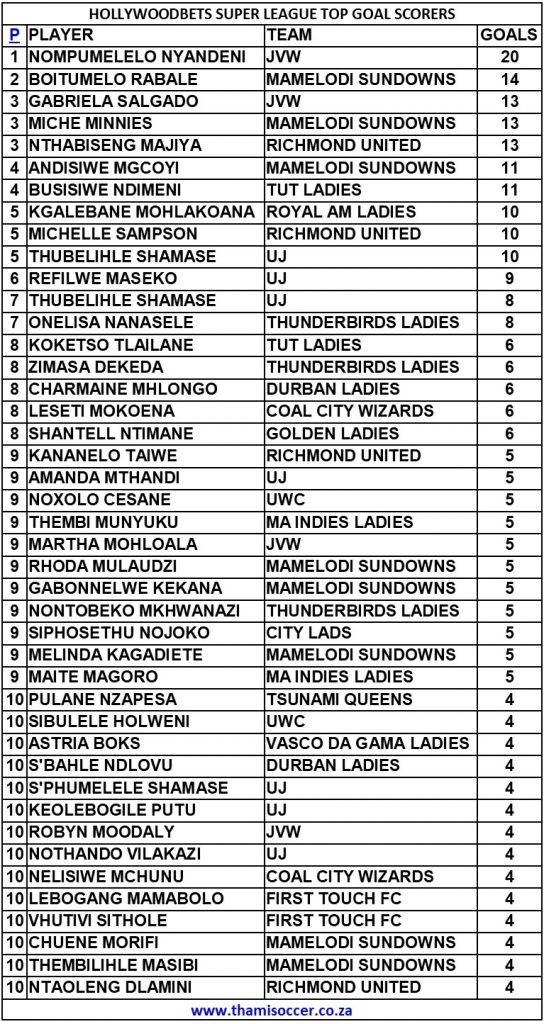 HOLLYWOODBETS SUPER LEAGUE TOP GOAL SCORERS

| P | PLAYER | TEAM | GOALS |
|---|---|---|---|
| 1 | NOMPUMELELO NYANDENI | JVW | 20 |
| 2 | BOITUMELO RABALE | MAMELODI SUNDOWNS | 14 |
| 3 | GABRIELA SALGADO | JVW | 13 |
| 3 | MICHE MINNIES | MAMELODI SUNDOWNS | 13 |
| 3 | NTHABISENG MAJIYA | RICHMOND UNITED | 13 |
| 4 | ANDISIWE MGCOYI | MAMELODI SUNDOWNS | 11 |
| 4 | BUSISIWE NDIMENI | TUT LADIES | 11 |
| 5 | KGALEBANE MOHLAKOANA | ROYAL AM LADIES | 10 |
| 5 | MICHELLE SAMPSON | RICHMOND UNITED | 10 |
| 5 | THUBELIHLE SHAMASE | UJ | 10 |
| 6 | REFILWE MASEKO | UJ | 9 |
| 7 | THUBELIHLE SHAMASE | UJ | 8 |
| 7 | ONELISA NANASELE | THUNDERBIRDS LADIES | 8 |
| 8 | KOKETSO TLAILANE | TUT LADIES | 6 |
| 8 | ZIMASA DEKEDA | THUNDERBIRDS LADIES | 6 |
| 8 | CHARMAINE MHLONGO | DURBAN LADIES | 6 |
| 8 | LESETI MOKOENA | COAL CITY WIZARDS | 6 |
| 8 | SHANTELL NTIMANE | GOLDEN LADIES | 6 |
| 9 | KANANELO TAIWE | RICHMOND UNITED | 5 |
| 9 | AMANDA MTHANDI | UJ | 5 |
| 9 | NOXOLO CESANE | UWC | 5 |
| 9 | THEMBI MUNYUKU | MA INDIES LADIES | 5 |
| 9 | MARTHA MOHLOALA | JVW | 5 |
| 9 | RHODA MULAUDZI | MAMELODI SUNDOWNS | 5 |
| 9 | GABONNELWE KEKANA | MAMELODI SUNDOWNS | 5 |
| 9 | NONTOBEKO MKHWANAZI | THUNDERBIRDS LADIES | 5 |
| 9 | SIPHOSETHU NOJOKO | CITY LADS | 5 |
| 9 | MELINDA KAGADIETE | MAMELODI SUNDOWNS | 5 |
| 9 | MAITE MAGORO | MA INDIES LADIES | 5 |
| 10 | PULANE NZAPESA | TSUNAMI QUEENS | 4 |
| 10 | SIBULELE HOLWENI | UWC | 4 |
| 10 | ASTRIA BOKS | VASCO DA GAMA LADIES | 4 |
| 10 | S'BAHLE NDLOVU | DURBAN LADIES | 4 |
| 10 | S'PHUMELELE SHAMASE | UJ | 4 |
| 10 | KEOLEBOGILE PUTU | UJ | 4 |
| 10 | ROBYN MOODALY | JVW | 4 |
| 10 | NOTHANDO VILAKAZI | UJ | 4 |
| 10 | NELISIWE MCHUNU | COAL CITY WIZARDS | 4 |
| 10 | LEBOGANG MAMABOLO | FIRST TOUCH FC | 4 |
| 10 | VHUTIVI SITHOLE | FIRST TOUCH FC | 4 |
| 10 | CHUENE MORIFI | MAMELODI SUNDOWNS | 4 |
| 10 | THEMBILIHLE MASIBI | MAMELODI SUNDOWNS | 4 |
| 10 | NTAOLENG DLAMINI | RICHMOND UNITED | 4 |

www.thamisoccer.co.za